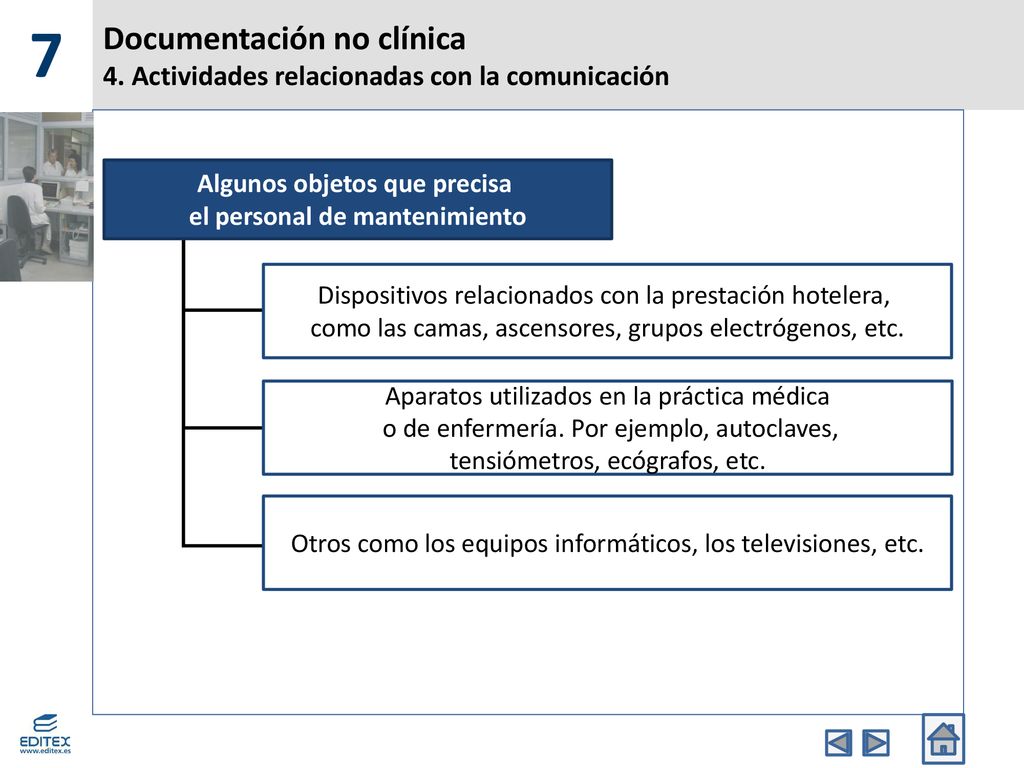 7

Documentación no clínica
4. Actividades relacionadas con la comunicación

Algunos objetos que precisa el personal de mantenimiento

Dispositivos relacionados con la prestación hotelera, como las camas, ascensores, grupos electrógenos, etc.

Aparatos utilizados en la práctica médica o de enfermería. Por ejemplo, autoclaves, tensiómetros, ecógrafos, etc.

Otros como los equipos informáticos, los televisiones, etc.

EDITEX
www.editex.es